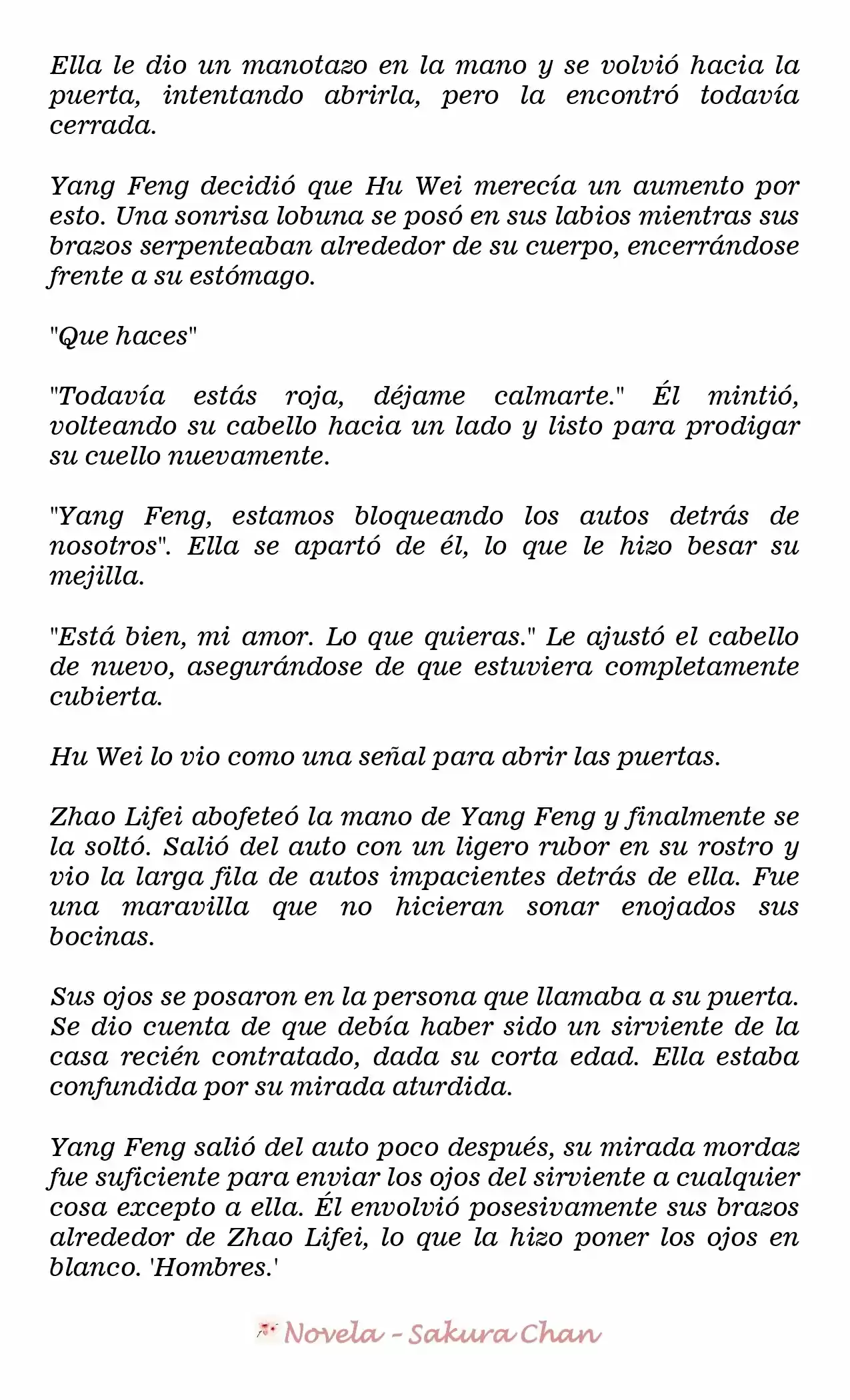 Ella le dio un manotazo en la mano y se volvió hacia la puerta, intentando abrirla, pero la encontró todavía cerrada.

Yang Feng decidió que Hu Wei merecía un aumento por esto. Una sonrisa lobuna se posó en sus labios mientras sus brazos serpenteaban alrededor de su cuerpo, encerrándose frente a su estómago.

"Que haces"

"Todavía estás roja, déjame calmarte." Él mintió, volteando su cabello hacia un lado y listo para prodigar su cuello nuevamente.

"Yang Feng, estamos bloqueando los autos detrás de nosotros". Ella se apartó de él, lo que le hizo besar su mejilla.

"Está bien, mi amor. Lo que quieras." Le ajustó el cabello de nuevo, asegurándose de que estuviera completamente cubierta.

Hu Wei lo vio como una señal para abrir las puertas.

Zhao Lifei abofeteó la mano de Yang Feng y finalmente se la soltó. Salió del auto con un ligero rubor en su rostro y vio la larga fila de autos impacientes detrás de ella. Fue una maravilla que no hicieran sonar enojados sus bocinas.

Sus ojos se posaron en la persona que llamaba a su puerta. Se dio cuenta de que debía haber sido un sirviente de la casa recién contratado, dada su corta edad. Ella estaba confundida por su mirada aturdida.

Yang Feng salió del auto poco después, su mirada mordaz fue suficiente para enviar los ojos del sirviente a cualquier cosa excepto a ella. Él envolvió posesivamente sus brazos alrededor de Zhao Lifei, lo que la hizo poner los ojos en blanco. 'Hombres.'

Novela - Sakura Chan